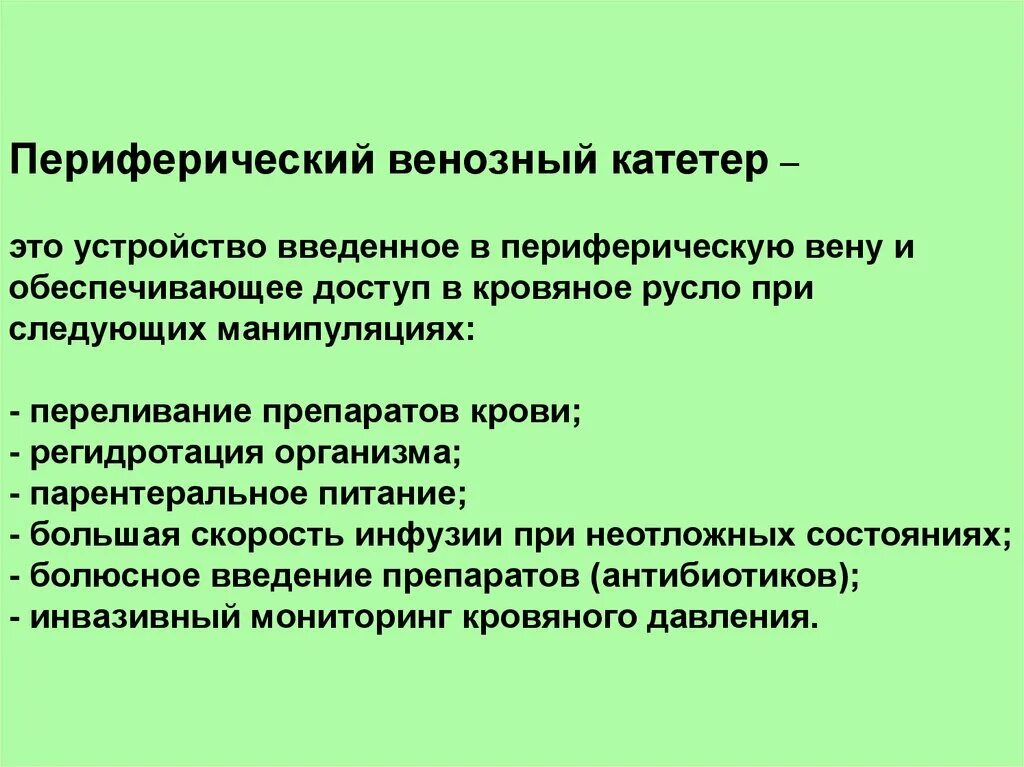 Периферический венозный катетер –

это устройство введенное в периферическую вену и обеспечивающее доступ в кровяное русло при следующих манипуляциях:

- переливание препаратов крови;
- регидротация организма;
- парентеральное питание;
- большая скорость инфузии при неотложных состояниях;
- болюсное введение препаратов (антибиотиков);
- инвазивный мониторинг кровяного давления.